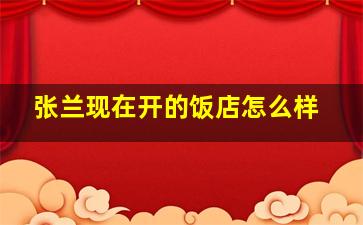 张兰现在开的饭店怎么样